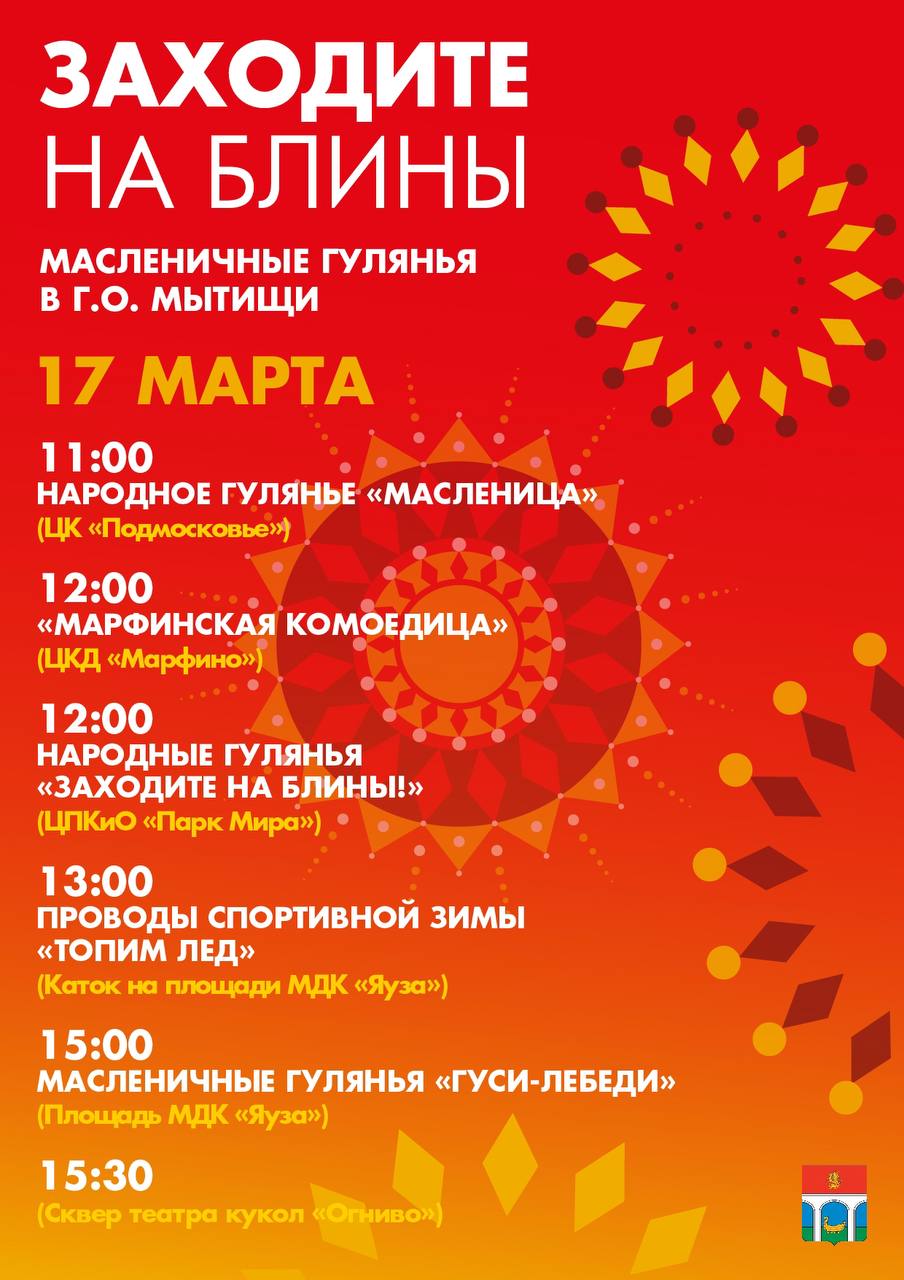 ЗАХОДИТЕ
НА БЛИНЫ

МАСЛЕНИЧНЫЕ ГУЛЯНЬЯ
В Г.О. МЫТИЩИ

17 МАРТА

11:00
НАРОДНОЕ ГУЛЯНЬЕ «МАСЛЕНИЦА»
(ЦК «Подмосковье»)

12:00
«МАРФИНСКАЯ КОМОЕДИЦА»
(ЦКД «Марфино»)

12:00
НАРОДНЫЕ ГУЛЯНЬЯ
«ЗАХОДИТЕ НА БЛИНЫ!»
(ЦПКиО «Парк Мира»)

13:00
ПРОВОДЫ СПОРТИВНОЙ ЗИМЫ
«ТОПИМ ЛЕД»
(Каток на площади МДК «Яуза»)

15:00
МАСЛЕНИЧНЫЕ ГУЛЯНЬЯ «ГУСИ-ЛЕБЕДИ»
(Площадь МДК «Яуза»)

15:30
(Сквер театра кукол «Огниво»)